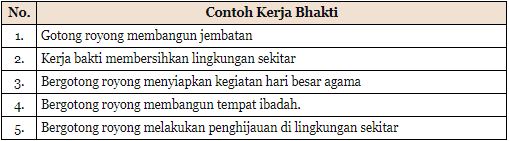 | No. | Contoh Kerja Bhakti |
|---|---|
| 1. | Gotong royong membangun jembatan |
| 2. | Kerja bakti membersihkan lingkungan sekitar |
| 3. | Bergotong royong menyiapkan kegiatan hari besar agama |
| 4. | Bergotong royong membangun tempat ibadah. |
| 5. | Bergotong royong melakukan penghijauan di lingkungan sekitar |